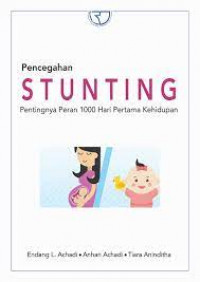 Pencegahan
STUNTING
Pentingnya Peran 1000 Hari Pertama Kehidupan

Endang L. Achadi • Anhari Achadi • Tiara Aninditha